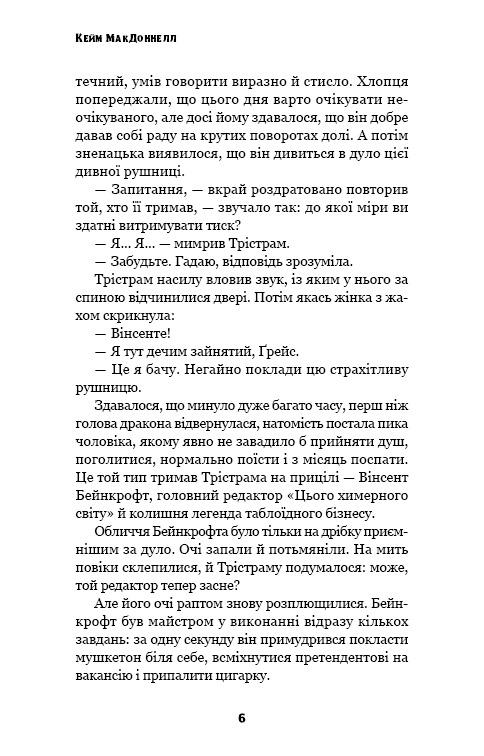 Кейм МакДоннелл

течний, умів говорити виразно й стисло. Хлопця попереджали, що цього дня варто очікувати неочікуваного, але досі йому здавалося, що він добре давав собі раду на крутих поворотах долі. А потім зненацька виявилося, що він дивиться в дуло цієї дивної рушниці.

— Запитання, — вкрай роздратовано повторив той, хто її тримав, — звучало так: до якої міри ви здатні витримувати тиск?

— Я... Я... — мимрив Трістрам.

— Забудьте. Гадаю, відповідь зрозуміла.

Трістрам насилу вловив звук, із яким у нього за спиною відчинилися двері. Потім якась жінка з жахом скрикнула:

— Вінсенте!

— Я тут дечим зайнятий, Ґрейс.

— Це я бачу. Негайно поклади цю страхітливу рушницю.

Здавалося, що минуло дуже багато часу, перш ніж голова дракона відвернулася, натомість постала пика чоловіка, якому явно не завадило б прийняти душ, поголитися, нормально поїсти і з місяць поспати. Це той тип тримав Трістрама на прицілі — Вінсент Бейнкрофт, головний редактор «Цього химерного світу» й колишня легенда таблоїдного бізнесу.

Обличчя Бейнкрофта було тільки на дрібку приємнішим за дуло. Очі запали й потьмяніли. На мить повіки склепилися, й Трістраму подумалося: може, той редактор тепер засне?

Але його очі раптом знову розплющилися. Бейнкрофт був майстром у виконанні відразу кількох завдань: за одну секунду він примудрився покласти мушкетон біля себе, всміхнутися претендентові на вакансію і припалити цигарку.

6